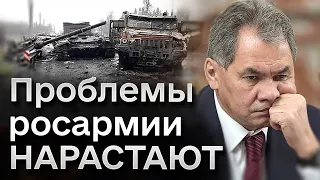 Проблемы росармии НАРАСТАЮТ